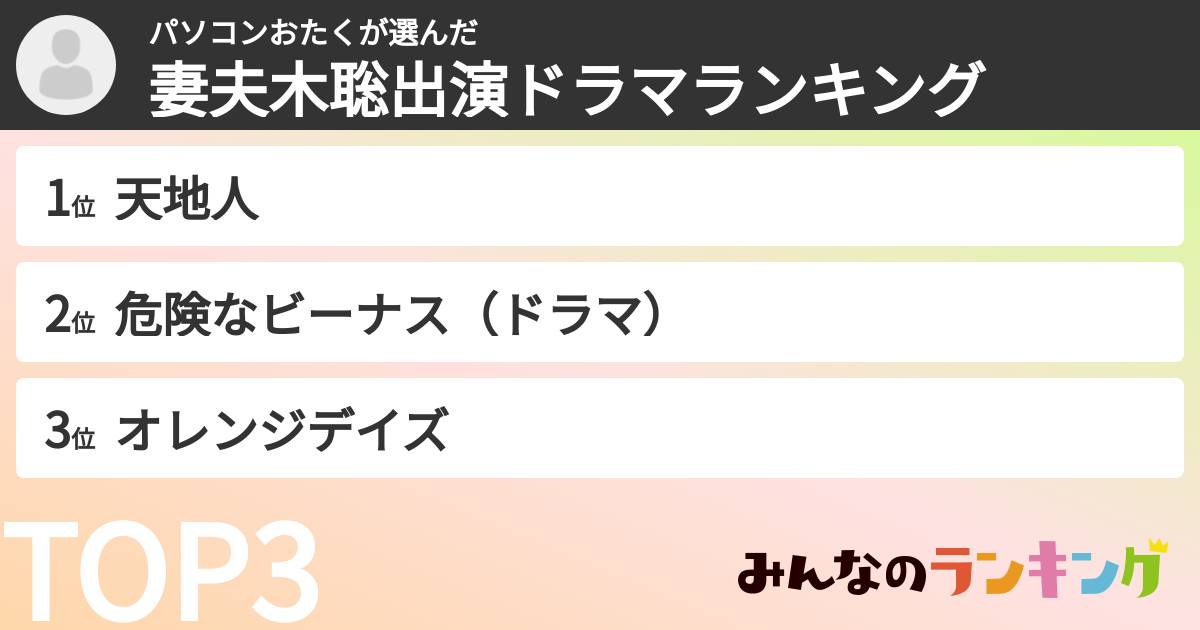 パソコンおたくが選んだ
妻夫木聡出演ドラマランキング

1位 天地人

2位 危険なビーナス（ドラマ）

3位 オレンジデイズ

TOP3

みんなのランキング